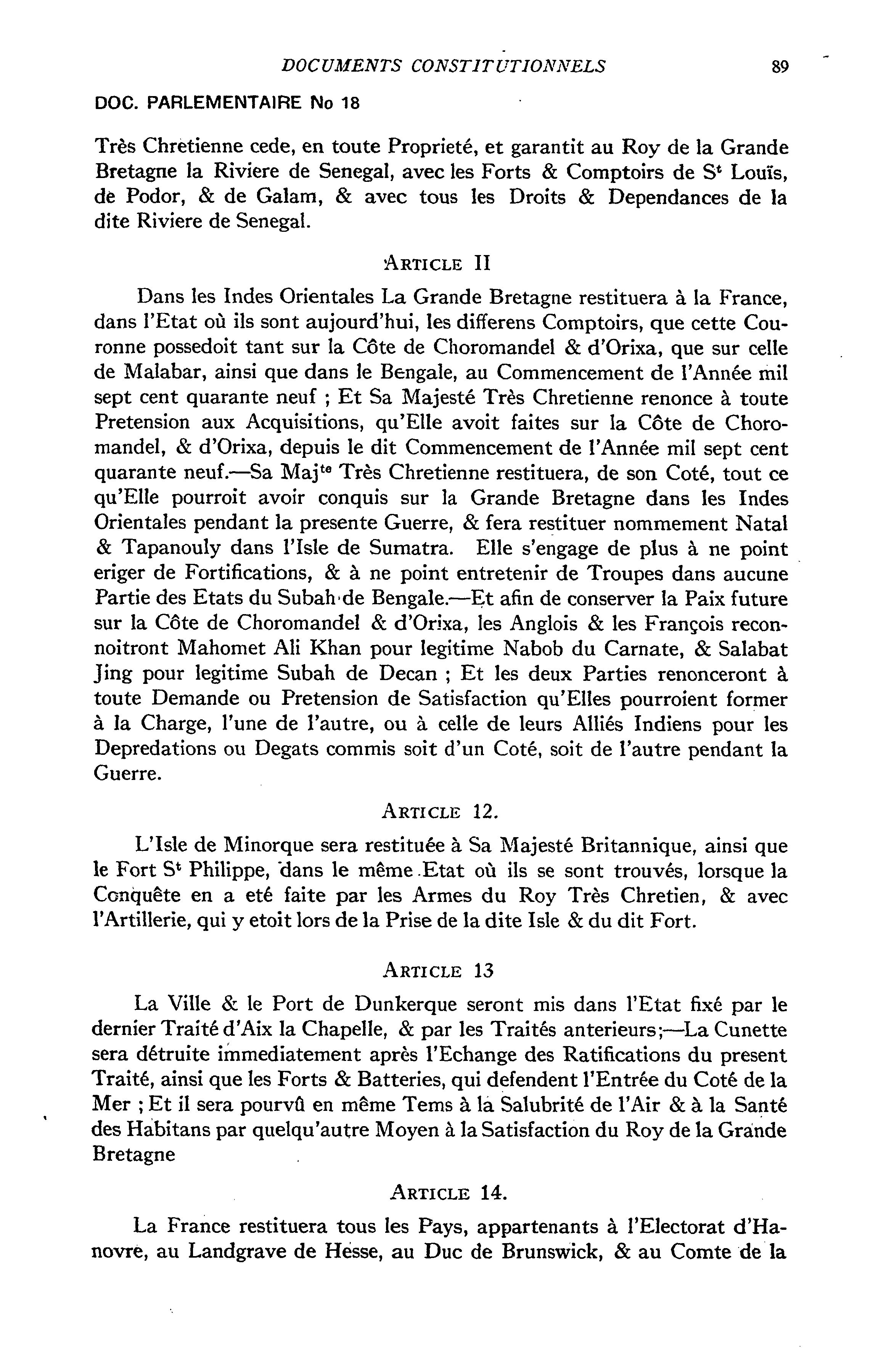 DOCUMENTS CONSTITUTIONNELS 89

DOC. PARLEMENTAIRE No 18

Très Chretienne cede, en toute Proprieté, et garantit au Roy de la Grande Bretagne la Riviere de Senegal, avec les Forts & Comptoirs de S$^t$ Louïs, de Podor, & de Galam, & avec tous les Droits & Dependances de la dite Riviere de Senegal.

ARTICLE II

Dans les Indes Orientales La Grande Bretagne restituera à la France, dans l'Etat où ils sont aujourd'hui, les differens Comptoirs, que cette Couronne possedoit tant sur la Côte de Choromandel & d'Orixa, que sur celle de Malabar, ainsi que dans le Bengale, au Commencement de l'Année mil sept cent quarante neuf ; Et Sa Majesté Très Chretienne renonce à toute Pretension aux Acquisitions, qu'Elle avoit faites sur la Côte de Choromandel, & d'Orixa, depuis le dit Commencement de l'Année mil sept cent quarante neuf.—Sa Maj$^{te}$ Très Chretienne restituera, de son Coté, tout ce qu'Elle pourroit avoir conquis sur la Grande Bretagne dans les Indes Orientales pendant la presente Guerre, & fera restituer nommement Natal & Tapanouly dans l'Isle de Sumatra. Elle s'engage de plus à ne point eriger de Fortifications, & à ne point entretenir de Troupes dans aucune Partie des Etats du Subah de Bengale.—Et afin de conserver la Paix future sur la Côte de Choromandel & d'Orixa, les Anglois & les François reconnoitront Mahomet Ali Khan pour legitime Nabob du Carnate, & Salabat Jing pour legitime Subah de Decan ; Et les deux Parties renonceront à toute Demande ou Pretension de Satisfaction qu'Elles pourroient former à la Charge, l'une de l'autre, ou à celle de leurs Alliés Indiens pour les Depredations ou Degats commis soit d'un Coté, soit de l'autre pendant la Guerre.

ARTICLE 12.

L'Isle de Minorque sera restituée à Sa Majesté Britannique, ainsi que le Fort S$^t$ Philippe, dans le même Etat où ils se sont trouvés, lorsque la Conquête en a eté faite par les Armes du Roy Très Chretien, & avec l'Artillerie, qui y etoit lors de la Prise de la dite Isle & du dit Fort.

ARTICLE 13

La Ville & le Port de Dunkerque seront mis dans l'Etat fixé par le dernier Traité d'Aix la Chapelle, & par les Traités anterieurs;—La Cunette sera détruite immediatement après l'Echange des Ratifications du present Traité, ainsi que les Forts & Batteries, qui defendent l'Entrée du Coté de la Mer ; Et il sera pourvû en même Tems à la Salubrité de l'Air & à la Santé des Habitans par quelqu'autre Moyen à la Satisfaction du Roy de la Grande Bretagne

ARTICLE 14.

La France restituera tous les Pays, appartenants à l'Electorat d'Hanovre, au Landgrave de Hesse, au Duc de Brunswick, & au Comte de la